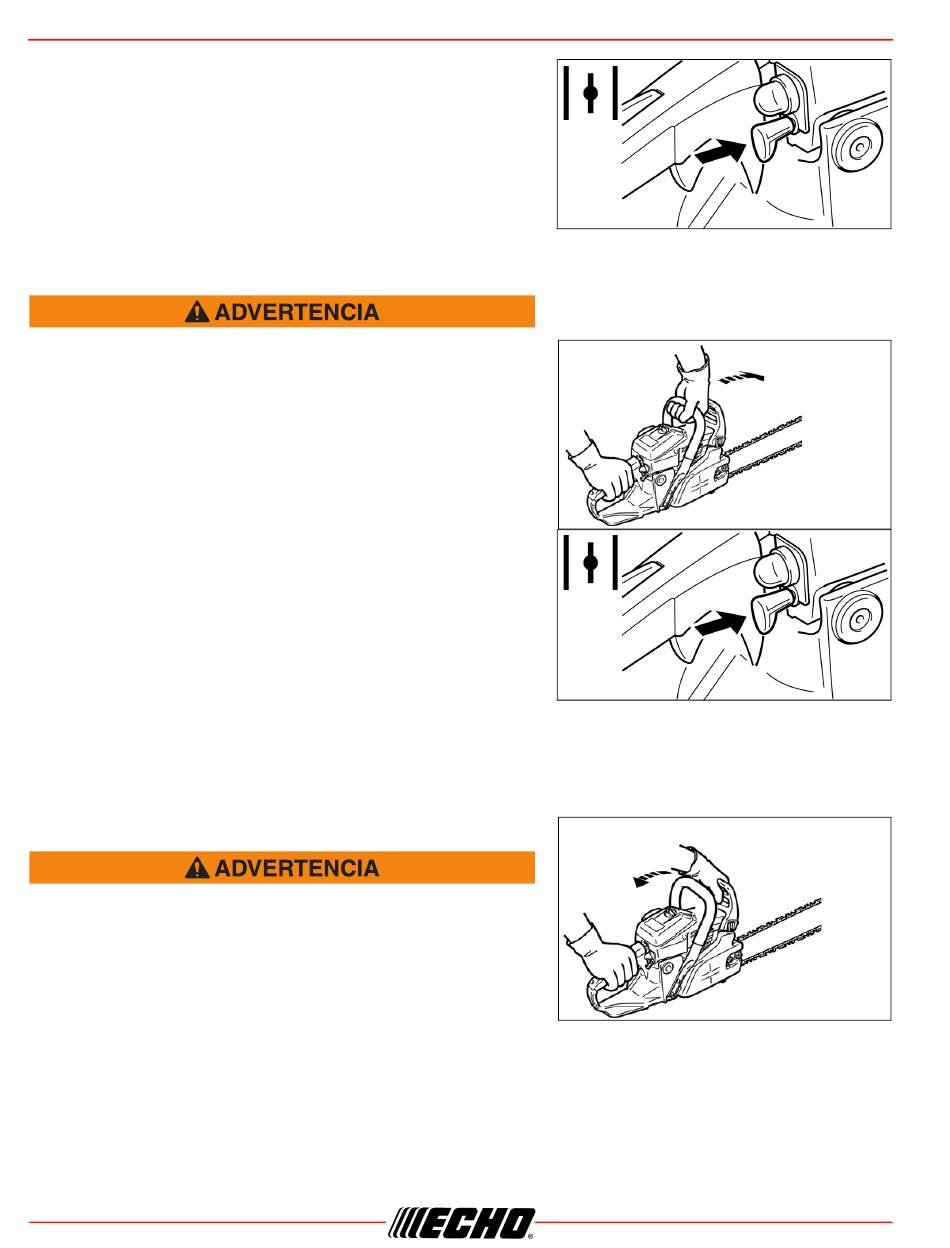 ADVERTENCIA

ADVERTENCIA

ECHO®